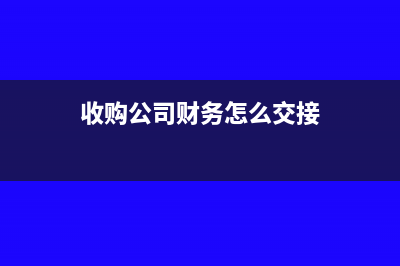 收购公司财务怎么交接